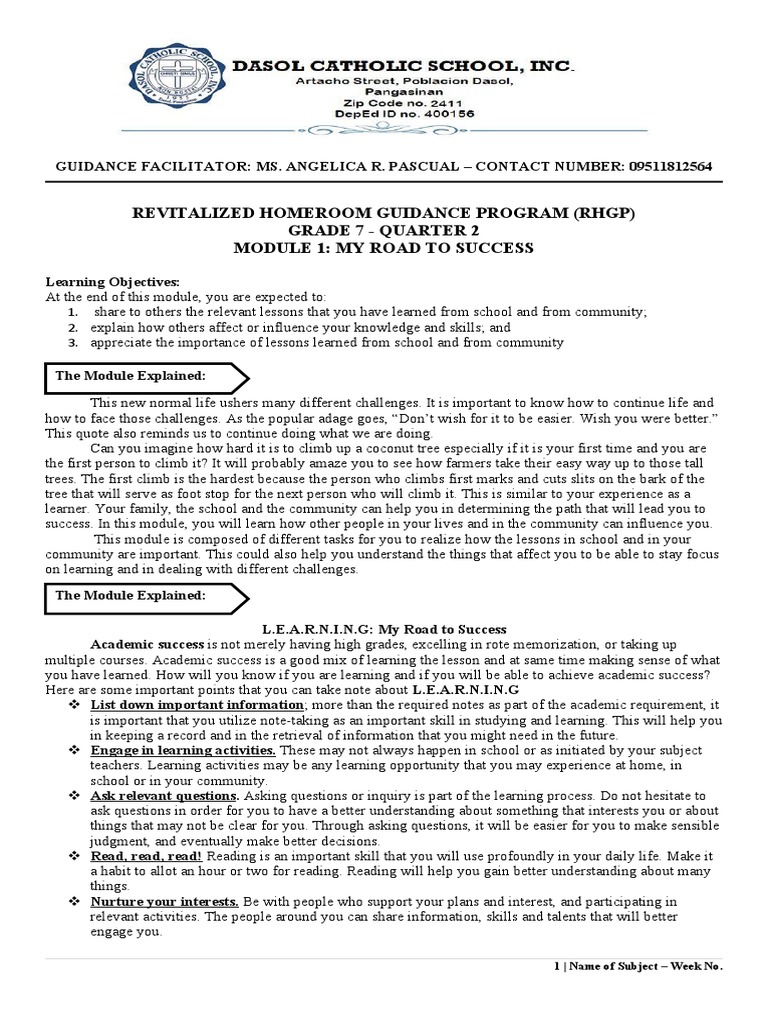 DASOL CATHOLIC SCHOOL, INC.
Artacho Street, Poblacion Dasol, Pangasinan
Zip Code no. 2411
DepEd ID no. 400156

GUIDANCE FACILITATOR: MS. ANGELICA R. PASCUAL – CONTACT NUMBER: 09511812564

REVITALIZED HOMEROOM GUIDANCE PROGRAM (RHGP)
GRADE 7 - QUARTER 2
MODULE 1: MY ROAD TO SUCCESS

Learning Objectives:
At the end of this module, you are expected to:
1. share to others the relevant lessons that you have learned from school and from community;
2. explain how others affect or influence your knowledge and skills; and
3. appreciate the importance of lessons learned from school and from community

The Module Explained:

This new normal life ushers many different challenges. It is important to know how to continue life and how to face those challenges. As the popular adage goes, "Don't wish for it to be easier. Wish you were better." This quote also reminds us to continue doing what we are doing.

Can you imagine how hard it is to climb up a coconut tree especially if it is your first time and you are the first person to climb it? It will probably amaze you to see how farmers take their easy way up to those tall trees. The first climb is the hardest because the person who climbs first marks and cuts slits on the bark of the tree that will serve as foot stop for the next person who will climb it. This is similar to your experience as a learner. Your family, the school and the community can help you in determining the path that will lead you to success. In this module, you will learn how other people in your lives and in the community can influence you.

This module is composed of different tasks for you to realize how the lessons in school and in your community are important. This could also help you understand the things that affect you to be able to stay focus on learning and in dealing with different challenges.

The Module Explained:

L.E.A.R.N.I.N.G: My Road to Success

Academic success is not merely having high grades, excelling in rote memorization, or taking up multiple courses. Academic success is a good mix of learning the lesson and at same time making sense of what you have learned. How will you know if you are learning and if you will be able to achieve academic success? Here are some important points that you can take note about L.E.A.R.N.I.N.G

❖ List down important information; more than the required notes as part of the academic requirement, it is important that you utilize note-taking as an important skill in studying and learning. This will help you in keeping a record and in the retrieval of information that you might need in the future.
❖ Engage in learning activities. These may not always happen in school or as initiated by your subject teachers. Learning activities may be any learning opportunity that you may experience at home, in school or in your community.
❖ Ask relevant questions. Asking questions or inquiry is part of the learning process. Do not hesitate to ask questions in order for you to have a better understanding about something that interests you or about things that may not be clear for you. Through asking questions, it will be easier for you to make sensible judgment, and eventually make better decisions.
❖ Read, read, read! Reading is an important skill that you will use profoundly in your daily life. Make it a habit to allot an hour or two for reading. Reading will help you gain better understanding about many things.
❖ Nurture your interests. Be with people who support your plans and interest, and participating in relevant activities. The people around you can share information, skills and talents that will better engage you.

1 | Name of Subject – Week No.